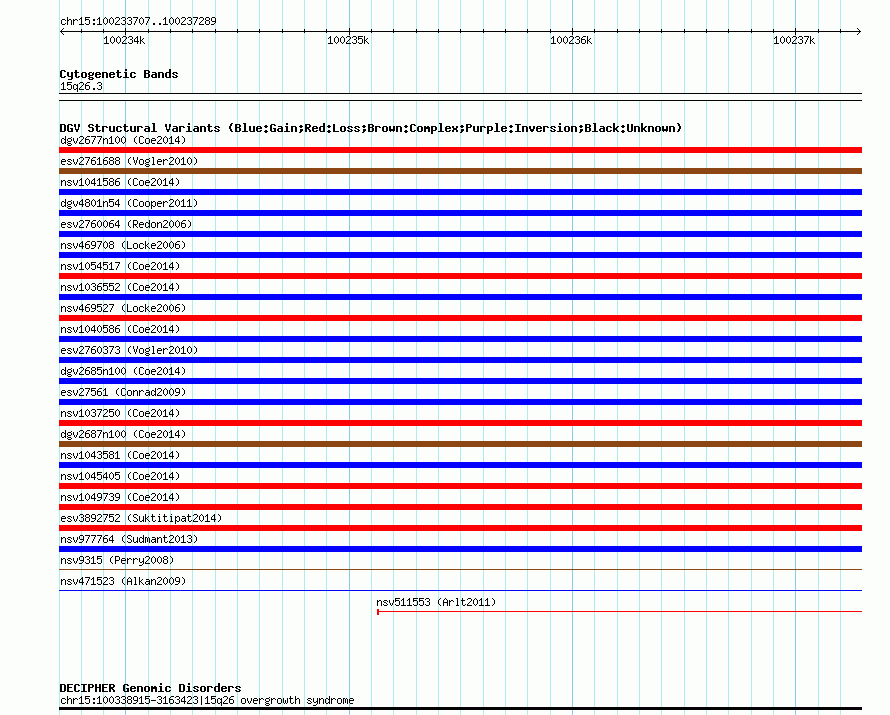 chr15:100233707..100237289

100234k 100235k 100236k 100237k

Cytogenetic Bands
15q26.3

DGV Structural Variants (Blue:Gain;Red:Loss;Brown:Complex;Purple:Inversion;Black:Unknown)
dgv2677n100 (Coe2014)
esv2761688 (Vogler2010)
nsv1041586 (Coe2014)
dgv4801n54 (Cooper2011)
esv2760064 (Redon2006)
nsv469708 (Locke2006)
nsv1054517 (Coe2014)
nsv1036552 (Coe2014)
nsv469527 (Locke2006)
nsv1040586 (Coe2014)
esv2760373 (Vogler2010)
dgv2685n100 (Coe2014)
esv27561 (Conrad2009)
nsv1037250 (Coe2014)
dgv2687n100 (Coe2014)
nsv1043581 (Coe2014)
nsv1045405 (Coe2014)
nsv1049739 (Coe2014)
esv3892752 (Suktitipat2014)
nsv977764 (Sudmant2013)
nsv9315 (Perry2008)
nsv471523 (Alkan2009)
nsv511553 (Arlt2011)

DECIPHER Genomic Disorders
chr15:100338915-3163423|15q26 overgrowth syndrome